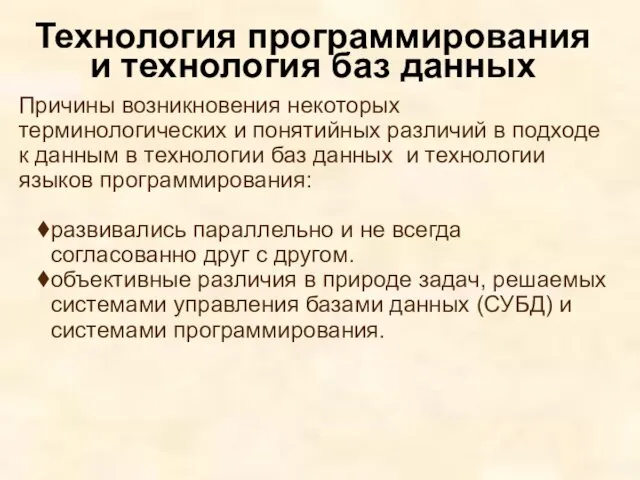 Технология программирования и технология баз данных

Причины возникновения некоторых терминологических и понятийных различий в подходе к данным в технологии баз данных и технологии языков программирования:

♦развивались параллельно и не всегда согласованно друг с другом.
♦объективные различия в природе задач, решаемых системами управления базами данных (СУБД) и системами программирования.